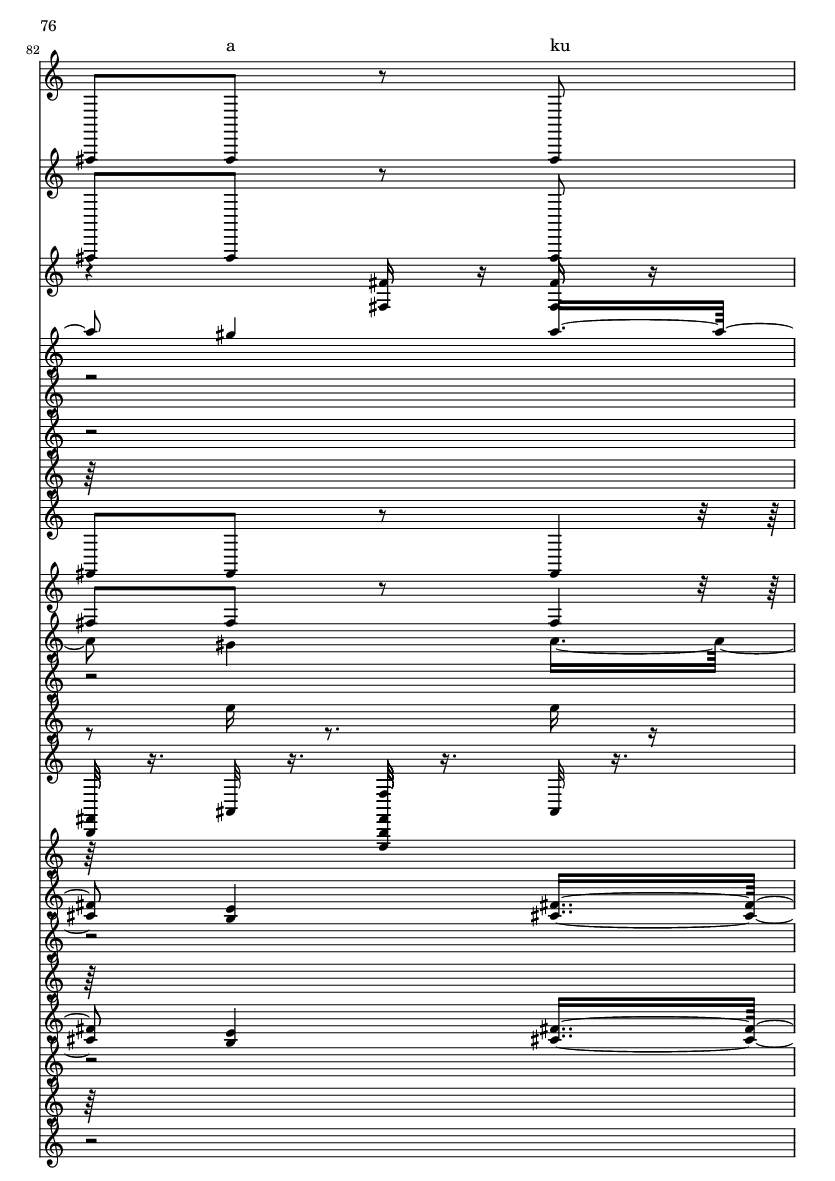 76

82

a

ku